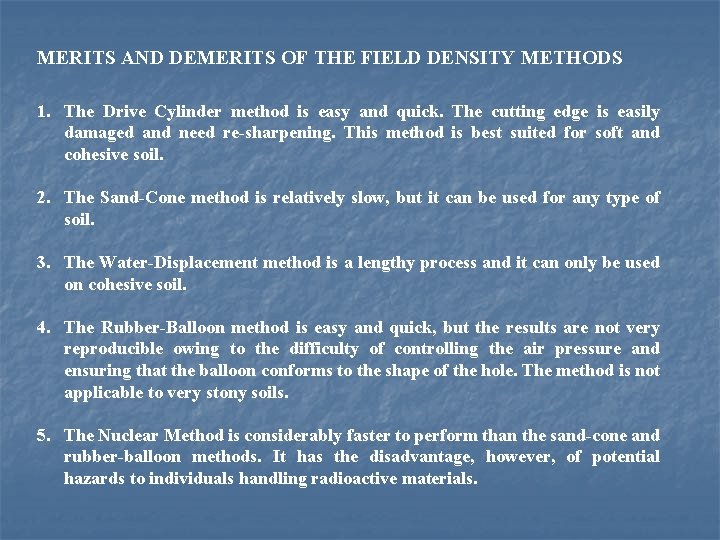 MERITS AND DEMERITS OF THE FIELD DENSITY METHODS

1. The Drive Cylinder method is easy and quick. The cutting edge is easily damaged and need re-sharpening. This method is best suited for soft and cohesive soil.

2. The Sand-Cone method is relatively slow, but it can be used for any type of soil.

3. The Water-Displacement method is a lengthy process and it can only be used on cohesive soil.

4. The Rubber-Balloon method is easy and quick, but the results are not very reproducible owing to the difficulty of controlling the air pressure and ensuring that the balloon conforms to the shape of the hole. The method is not applicable to very stony soils.

5. The Nuclear Method is considerably faster to perform than the sand-cone and rubber-balloon methods. It has the disadvantage, however, of potential hazards to individuals handling radioactive materials.